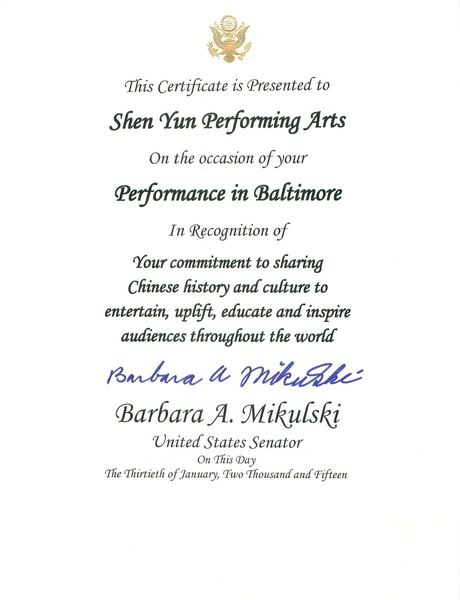 This Certificate is Presented to

Shen Yun Performing Arts

On the occasion of your

Performance in Baltimore

In Recognition of

Your commitment to sharing Chinese history and culture to entertain, uplift, educate and inspire audiences throughout the world

Barbara A Mikulski

Barbara A. Mikulski

United States Senator

On This Day

The Thirtieth of January, Two Thousand and Fifteen